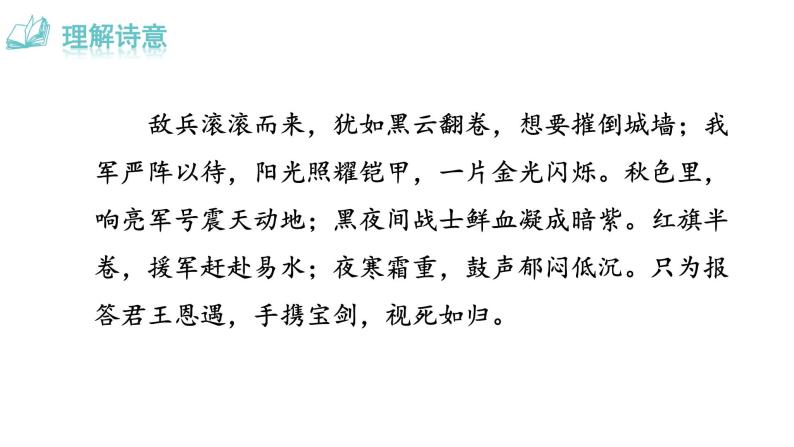 理解诗意

敌兵滚滚而来，犹如黑云翻卷，想要摧倒城墙；我军严阵以待，阳光照耀铠甲，一片金光闪烁。秋色里，响亮军号震天动地；黑夜间战士鲜血凝成暗紫。红旗半卷，援军赶赴易水；夜寒霜重，鼓声郁闷低沉。只为报答君王恩遇，手携宝剑，视死如归。